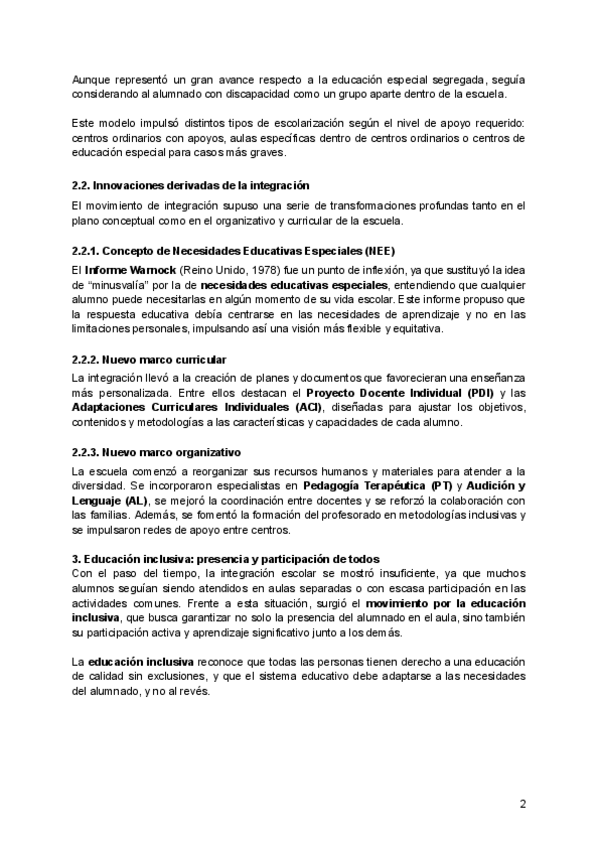 Aunque representó un gran avance respecto a la educación especial segregada, seguía considerando al alumnado con discapacidad como un grupo aparte dentro de la escuela.

Este modelo impulsó distintos tipos de escolarización según el nivel de apoyo requerido: centros ordinarios con apoyos, aulas específicas dentro de centros ordinarios o centros de educación especial para casos más graves.

2.2. Innovaciones derivadas de la integración

El movimiento de integración supuso una serie de transformaciones profundas tanto en el plano conceptual como en el organizativo y curricular de la escuela.

2.2.1. Concepto de Necesidades Educativas Especiales (NEE)

El Informe Warnock (Reino Unido, 1978) fue un punto de inflexión, ya que sustituyó la idea de "minusvalía" por la de necesidades educativas especiales, entendiendo que cualquier alumno puede necesitarlas en algún momento de su vida escolar. Este informe propuso que la respuesta educativa debía centrarse en las necesidades de aprendizaje y no en las limitaciones personales, impulsando así una visión más flexible y equitativa.

2.2.2. Nuevo marco curricular

La integración llevó a la creación de planes y documentos que favorecieran una enseñanza más personalizada. Entre ellos destacan el Proyecto Docente Individual (PDI) y las Adaptaciones Curriculares Individuales (ACI), diseñadas para ajustar los objetivos, contenidos y metodologías a las características y capacidades de cada alumno.

2.2.3. Nuevo marco organizativo

La escuela comenzó a reorganizar sus recursos humanos y materiales para atender a la diversidad. Se incorporaron especialistas en Pedagogía Terapéutica (PT) y Audición y Lenguaje (AL), se mejoró la coordinación entre docentes y se reforzó la colaboración con las familias. Además, se fomentó la formación del profesorado en metodologías inclusivas y se impulsaron redes de apoyo entre centros.

3. Educación inclusiva: presencia y participación de todos
Con el paso del tiempo, la integración escolar se mostró insuficiente, ya que muchos alumnos seguían siendo atendidos en aulas separadas o con escasa participación en las actividades comunes. Frente a esta situación, surgió el movimiento por la educación inclusiva, que busca garantizar no solo la presencia del alumnado en el aula, sino también su participación activa y aprendizaje significativo junto a los demás.

La educación inclusiva reconoce que todas las personas tienen derecho a una educación de calidad sin exclusiones, y que el sistema educativo debe adaptarse a las necesidades del alumnado, y no al revés.

2